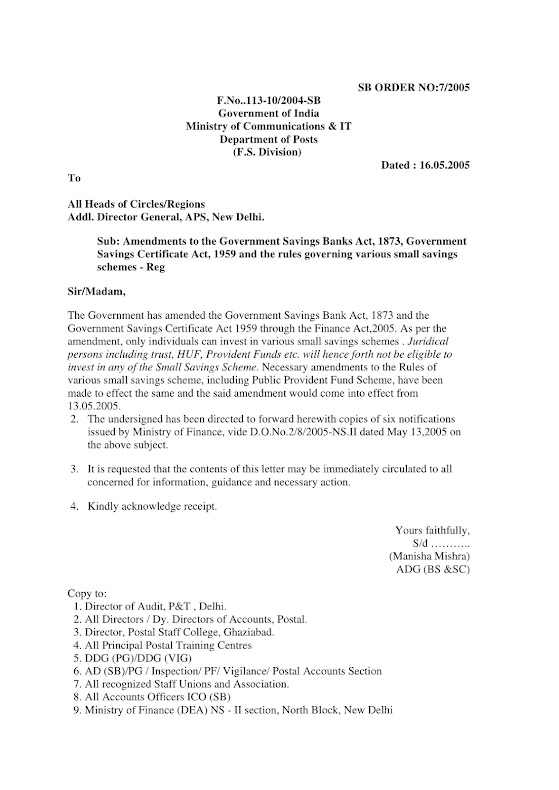 SB ORDER NO:7/2005

F.No..113-10/2004-SB
Government of India
Ministry of Communications & IT
Department of Posts
(F.S. Division)

Dated : 16.05.2005

To

All Heads of Circles/Regions
Addl. Director General, APS, New Delhi.

Sub: Amendments to the Government Savings Banks Act, 1873, Government Savings Certificate Act, 1959 and the rules governing various small savings schemes - Reg

Sir/Madam,

The Government has amended the Government Savings Bank Act, 1873 and the Government Savings Certificate Act 1959 through the Finance Act,2005. As per the amendment, only individuals can invest in various small savings schemes . Juridical persons including trust, HUF, Provident Funds etc. will hence forth not be eligible to invest in any of the Small Savings Scheme. Necessary amendments to the Rules of various small savings scheme, including Public Provident Fund Scheme, have been made to effect the same and the said amendment would come into effect from 13.05.2005.

2. The undersigned has been directed to forward herewith copies of six notifications issued by Ministry of Finance, vide D.O.No.2/8/2005-NS.II dated May 13,2005 on the above subject.

3. It is requested that the contents of this letter may be immediately circulated to all concerned for information, guidance and necessary action.

4. Kindly acknowledge receipt.

Yours faithfully,
S/d ………..
(Manisha Mishra)
ADG (BS &SC)

Copy to:
1. Director of Audit, P&T , Delhi.
2. All Directors / Dy. Directors of Accounts, Postal.
3. Director, Postal Staff College, Ghaziabad.
4. All Principal Postal Training Centres
5. DDG (PG)/DDG (VIG)
6. AD (SB)/PG / Inspection/ PF/ Vigilance/ Postal Accounts Section
7. All recognized Staff Unions and Association.
8. All Accounts Officers ICO (SB)
9. Ministry of Finance (DEA) NS - II section, North Block, New Delhi